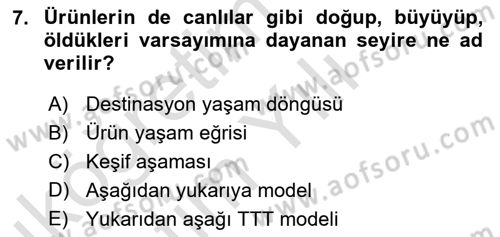 7. Ürünlerin de canlılar gibi doğup, büyüyüp, öldükleri varsayımına dayanan seyire ne ad verilir?

A) Destinasyon yaşam döngüsü
B) Ürün yaşam eğrisi
C) Keşif aşaması
D) Aşağıdan yukarıya model
E) Yukarıdan aşağı TTT modeli

www.aofsoru.com